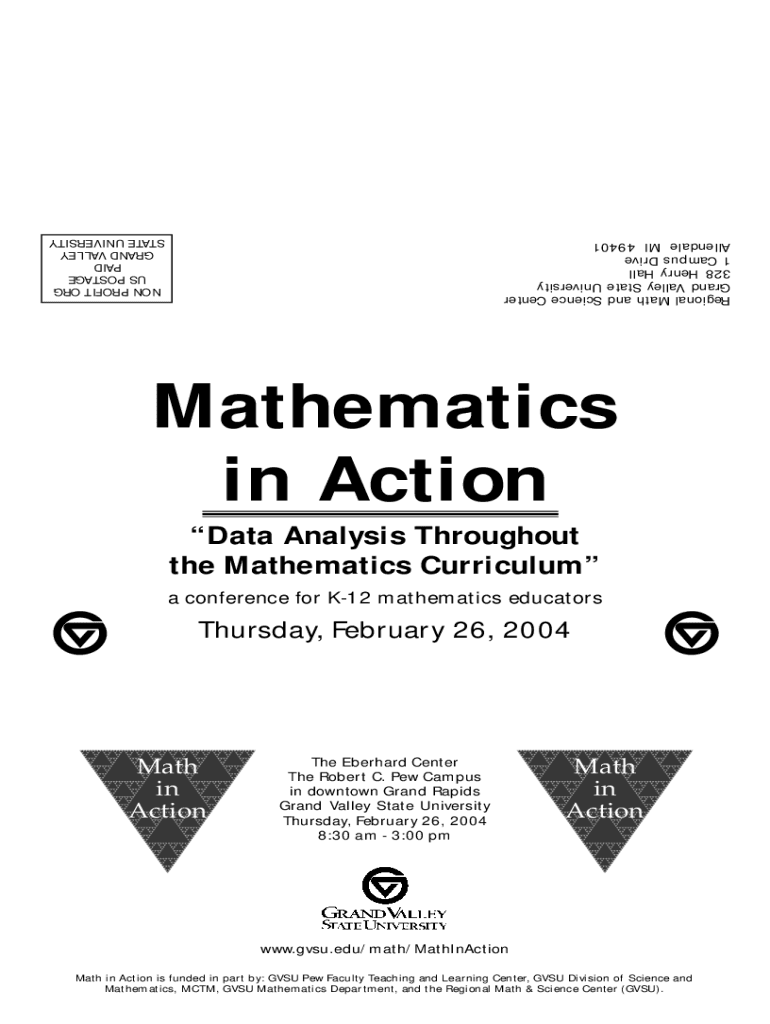 Regional Math and Science Center
Grand Valley State University
328 Henry Hall
1 Campus Drive
Allendale MI 49401

NON PROFIT ORG
US POSTAGE
PAID
GRAND VALLEY
STATE UNIVERSITY

Mathematics in Action

“Data Analysis Throughout the Mathematics Curriculum”

a conference for K-12 mathematics educators

Thursday, February 26, 2004

Math in Action

The Eberhard Center
The Robert C. Pew Campus
in downtown Grand Rapids
Grand Valley State University
Thursday, February 26, 2004
8:30 am - 3:00 pm

Math in Action

GRAND VALLEY
STATE UNIVERSITY

www.gvsu.edu/math/MathInAction

Math in Action is funded in part by: GVSU Pew Faculty Teaching and Learning Center, GVSU Division of Science and Mathematics, MCTM, GVSU Mathematics Department, and the Regional Math & Science Center (GVSU).